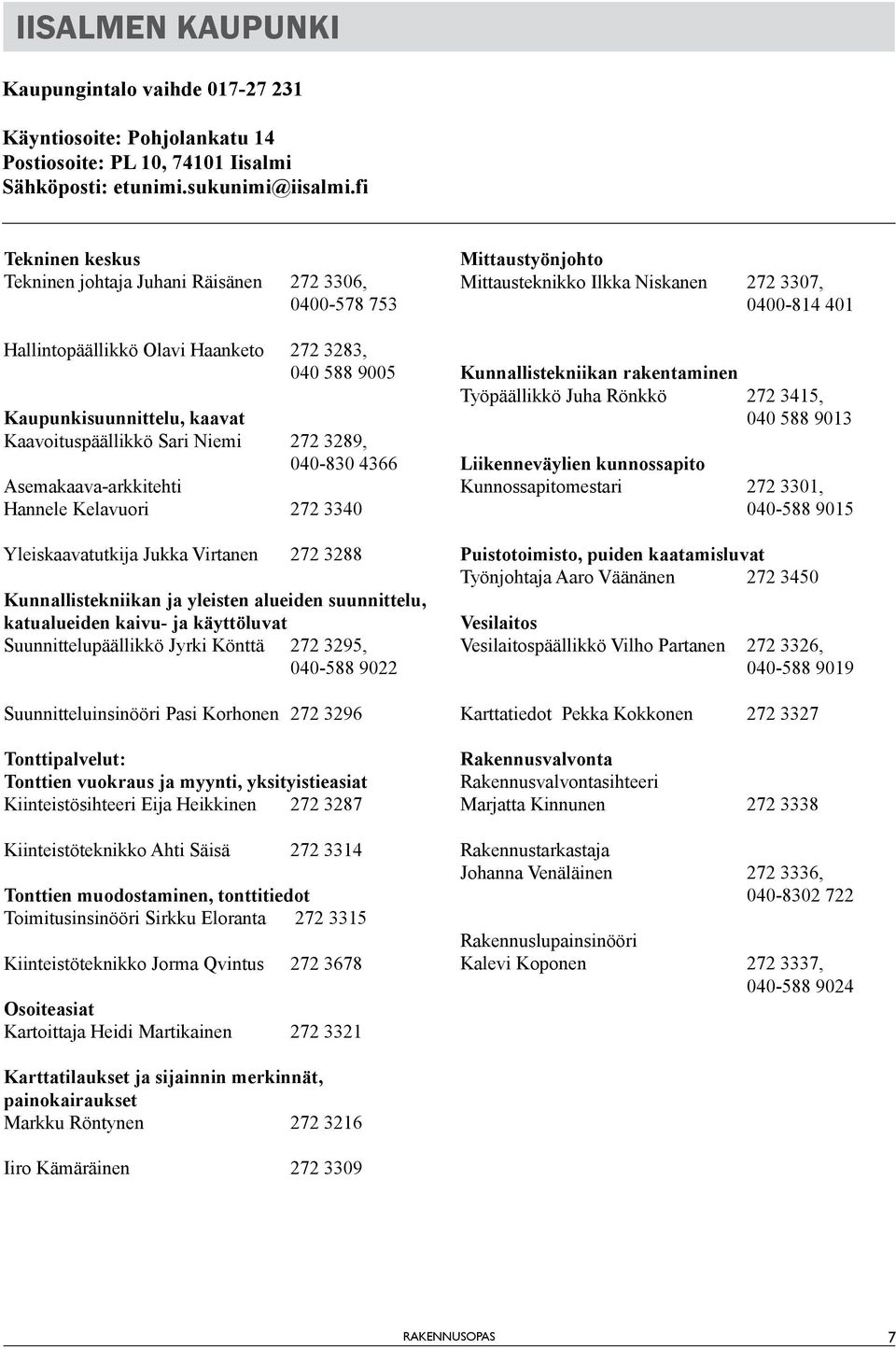 IISALMEN KAUPUNKI

Kaupungintalo vaihde 017-27 231

Käyntiosoite: Pohjolankatu 14
Postiosoite: PL 10, 74101 Iisalmi
Sähköposti: etunimi.sukunimi@iisalmi.fi

Tekninen keskus
Tekninen johtaja Juhani Räisänen 272 3306, 0400-578 753

Hallintopäällikkö Olavi Haanketo 272 3283, 040 588 9005

Kaupunkisuunnittelu, kaavat
Kaavoituspäällikkö Sari Niemi 272 3289, 040-830 4366

Asemakaava-arkkitehti
Hannele Kelavuori 272 3340

Yleiskaavatutkija Jukka Virtanen 272 3288

Kunnallistekniikan ja yleisten alueiden suunnittelu, katualueiden kaivu- ja käyttöluvat
Suunnittelupäällikkö Jyrki Könttä 272 3295, 040-588 9022

Suunnitteluinsinööri Pasi Korhonen 272 3296

Tonttipalvelut:
Tonttien vuokraus ja myynti, yksityistieasiat
Kiinteistösihteeri Eija Heikkinen 272 3287

Kiinteistöteknikko Ahti Säisä 272 3314

Tonttien muodostaminen, tonttitiedot
Toimitusinsinööri Sirkku Eloranta 272 3315

Kiinteistöteknikko Jorma Qvintus 272 3678

Osoiteasiat
Kartoittaja Heidi Martikainen 272 3321

Karttatilaukset ja sijainnin merkinnät, painokairaukset
Markku Röntynen 272 3216

Iiro Kämäräinen 272 3309

Mittaustyönjohto
Mittausteknikko Ilkka Niskanen 272 3307, 0400-814 401

Kunnallistekniikan rakentaminen
Työpäällikkö Juha Rönkkö 272 3415, 040 588 9013

Liikenneväylien kunnossapito
Kunnossapitomestari 272 3301, 040-588 9015

Puistotoimisto, puiden kaatamisluvat
Työnjohtaja Aaro Väänänen 272 3450

Vesilaitos
Vesilaitospäällikkö Vilho Partanen 272 3326, 040-588 9019

Karttatiedot Pekka Kokkonen 272 3327

Rakennusvalvonta
Rakennusvalvontasihteeri
Marjatta Kinnunen 272 3338

Rakennustarkastaja
Johanna Venäläinen 272 3336, 040-8302 722

Rakennuslupainsinööri
Kalevi Koponen 272 3337, 040-588 9024

RAKENNUSOPAS 7